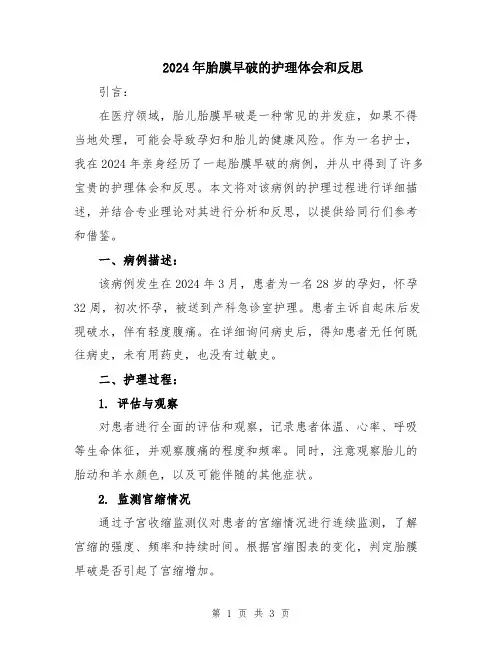 2024年胎膜早破的护理体会和反思

引言：

在医疗领域，胎儿胎膜早破是一种常见的并发症，如果不得当地处理，可能会导致孕妇和胎儿的健康风险。作为一名护士，我在2024年亲身经历了一起胎膜早破的病例，并从中得到了许多宝贵的护理体会和反思。本文将对该病例的护理过程进行详细描述，并结合专业理论对其进行分析和反思，以提供给同行们参考和借鉴。

一、病例描述：

该病例发生在2024年3月，患者为一名28岁的孕妇，怀孕32周，初次怀孕，被送到产科急诊室护理。患者主诉自起床后发现破水，伴有轻度腹痛。在详细询问病史后，得知患者无任何既往病史，未有用药史，也没有过敏史。

二、护理过程：

1. 评估与观察

对患者进行全面的评估和观察，记录患者体温、心率、呼吸等生命体征，并观察腹痛的程度和频率。同时，注意观察胎儿的胎动和羊水颜色，以及可能伴随的其他症状。

2. 监测宫缩情况

通过子宫收缩监测仪对患者的宫缩情况进行连续监测，了解宫缩的强度、频率和持续时间。根据宫缩图表的变化，判定胎膜早破是否引起了宫缩增加。

第 1 页 共 3 页